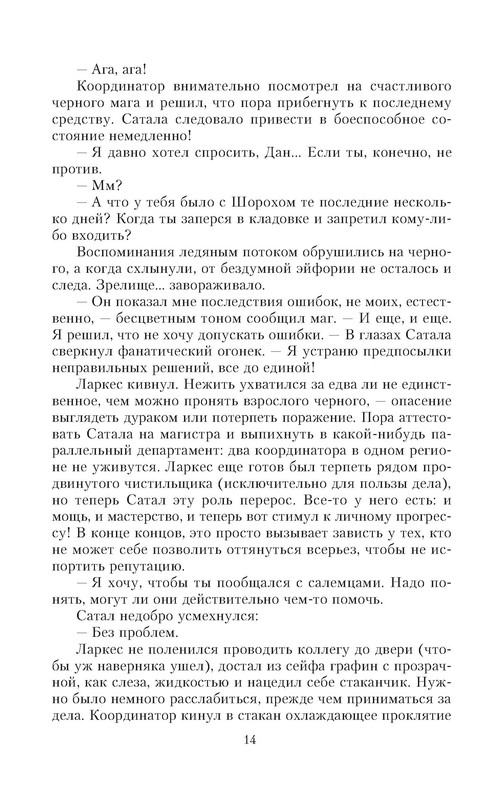 — Ага, ага!

Координатор внимательно посмотрел на счастливого черного мага и решил, что пора прибегнуть к последнему средству. Сатала следовало привести в боеспособное состояние немедленно!

— Я давно хотел спросить, Дан... Если ты, конечно, не против.

— Мм?

— А что у тебя было с Шорохом те последние несколько дней? Когда ты заперся в кладовке и запретил кому-либо входить?

Воспоминания ледяным потоком обрушились на черного, а когда схлынули, от бездумной эйфории не осталось и следа. Зрелище... завораживало.

— Он показал мне последствия ошибок, не моих, естественно, — бесцветным тоном сообщил маг. — И еще, и еще. Я решил, что не хочу допускать ошибки. — В глазах Сатала сверкнул фанатический огонек. — Я устраню предпосылки неправильных решений, все до единой!

Ларкес кивнул. Нежить ухватился за едва ли не единственное, чем можно пронять взрослого черного, — опасение выглядеть дураком или потерпеть поражение. Пора аттестовать Сатала на магистра и выпихнуть в какой-нибудь параллельный департамент: два координатора в одном регионе не уживутся. Ларкес еще готов был терпеть рядом продвинутого чистильщика (исключительно для пользы дела), но теперь Сатал эту роль перерос. Все-то у него есть: и мощь, и мастерство, и теперь вот стимул к личному прогрессу! В конце концов, это просто вызывает зависть у тех, кто не может себе позволить оттянуться всерьез, чтобы не испортить репутацию.

— Я хочу, чтобы ты пообщался с салемцами. Надо понять, могут ли они действительно чем-то помочь.

Сатал недобро усмехнулся:

— Без проблем.

Ларкес не поленился проводить коллегу до двери (чтобы уж наверняка ушел), достал из сейфа графин с прозрачной, как слеза, жидкостью и нацедил себе стаканчик. Нужно было немного расслабиться, прежде чем приниматься за дела. Координатор кинул в стакан охлаждающее проклятие

14